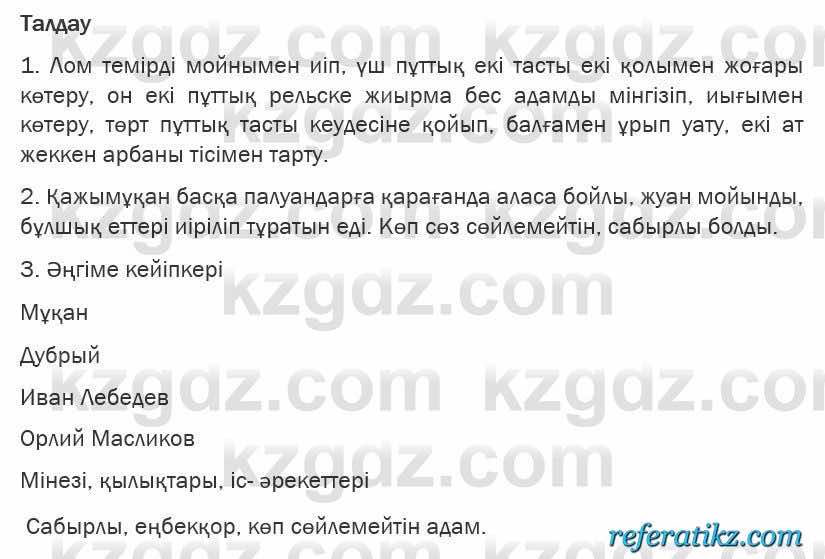 Талдау

1. Лом темірді мойнымен иіп, үш пұттық екі тасты екі қолымен жоғары көтеру, он екі пұттық рельске жиырма бес адамды мінгізіп, иығымен көтеру, төрт пұттық тасты кеудесіне қойып, балғамен ұрып уату, екі ат жеккен арбаны тісімен тарту.

2. Қажымұқан басқа палуандарға қарағанда аласа бойлы, жуан мойынды, бұлшық еттері иіріліп тұратын еді. Көп сөз сөйлемейтін, сабырлы болды.

3. Әңгіме кейіпкері

Мұқан

Дубрый

Иван Лебедев

Орлий Масликов

Мінезі, қылықтары, іс- әрекеттері

Сабырлы, еңбекқор, көп сөйлемейтін адам.

kzgdz.com

referatikz.com